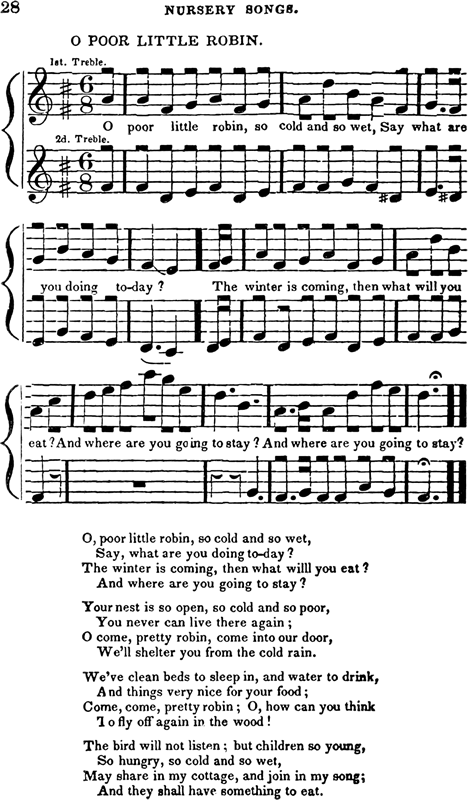 28 NURSERY SONGS.

O POOR LITTLE ROBIN.

1st. Treble.

O poor little robin, so cold and so wet, Say what are

2d. Treble.

you doing to-day? The winter is coming, then what will you

eat? And where are you going to stay? And where are you going to stay?

O, poor little robin, so cold and so wet,
Say, what are you doing to-day?
The winter is coming, then what willl you eat?
And where are you going to stay?

Your nest is so open, so cold and so poor,
You never can live there again;
O come, pretty robin, come into our door,
We'll shelter you from the cold rain.

We've clean beds to sleep in, and water to drink,
And things very nice for your food;
Come, come, pretty robin; O, how can you think
To fly off again in the wood!

The bird will not listen; but children so young,
So hungry, so cold and so wet,
May share in my cottage, and join in my song;
And they shall have something to eat.